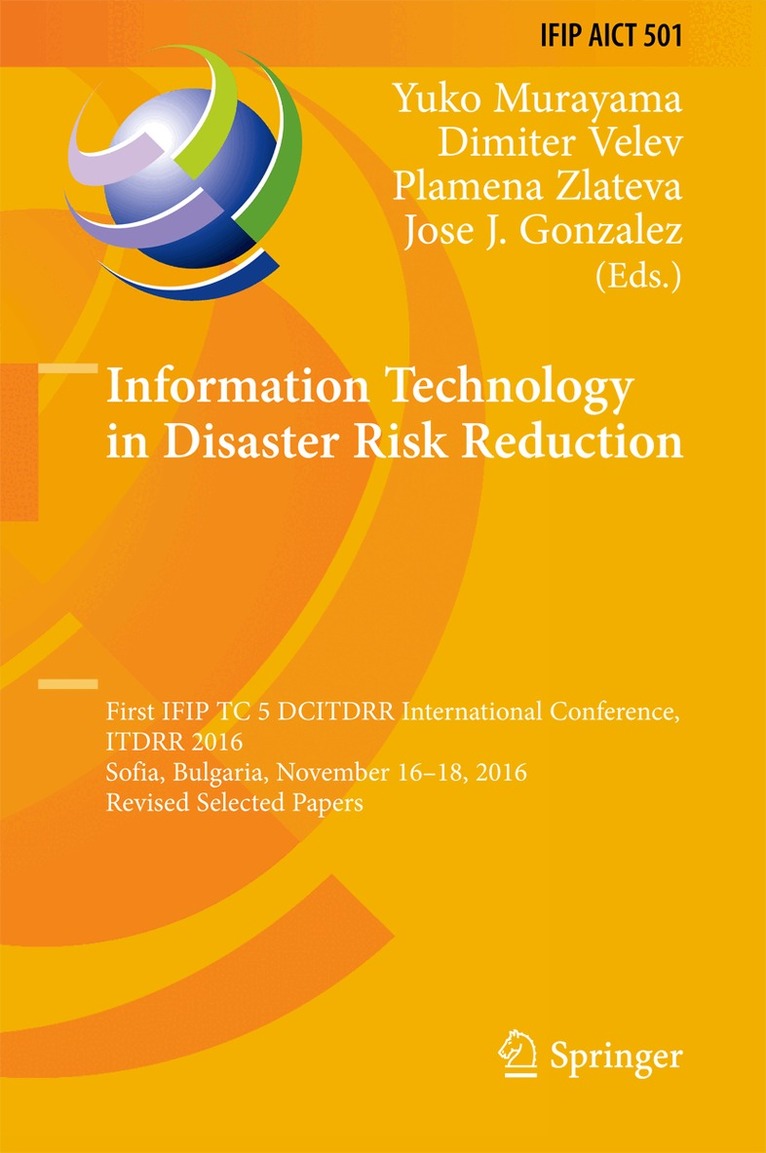 IFIP AICT 501

Yuko Murayama
Dimiter Velev
Plamena Zlateva
Jose J. Gonzalez
(Eds.)

Information Technology in Disaster Risk Reduction

First IFIP TC 5 DCITDRR International Conference, ITDRR 2016
Sofia, Bulgaria, November 16–18, 2016
Revised Selected Papers

Springer